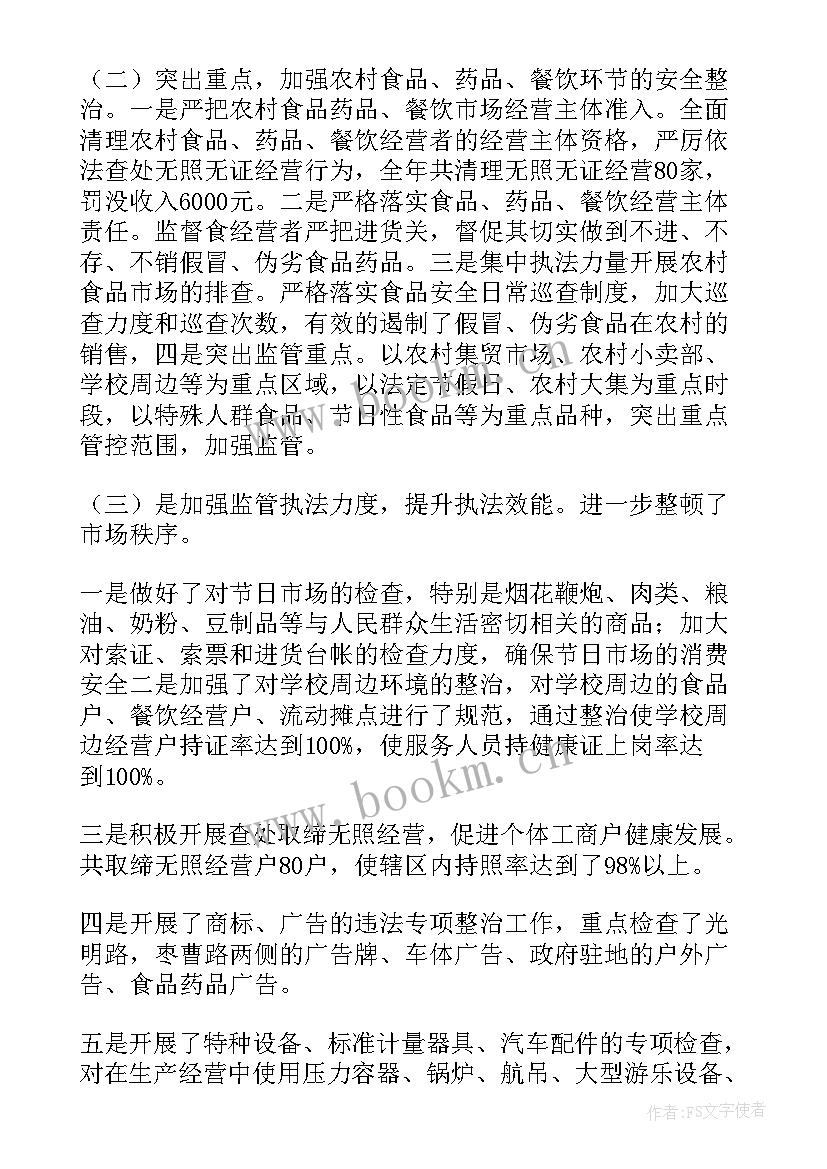 （二）突出重点，加强农村食品、药品、餐饮环节的安全整治。一是严把农村食品药品、餐饮市场经营主体准入。全面清理农村食品、药品、餐饮经营者的经营主体资格，严厉依法查处无照无证经营行为，全年共清理无照无证经营80家，罚没收入6000元。二是严格落实食品、药品、餐饮经营主体责任。监督食经营者严把进货关，督促其切实做到不进、不存、不销假冒、伪劣食品药品。三是集中执法力量开展农村食品市场的排查。严格落实食品安全日常巡查制度，加大巡查力度和巡查次数，有效的遏制了假冒、伪劣食品在农村的销售，四是突出监管重点。以农村集贸市场、农村小卖部、学校周边等为重点区域，以法定节假日、农村大集为重点时段，以特殊人群食品、节日性食品等为重点品种，突出重点管控范围，加强监管。

（三）是加强监管执法力度，提升执法效能。进一步整顿了市场秩序。

一是做好了对节日市场的检查，特别是烟花鞭炮、肉类、粮油、奶粉、豆制品等与人民群众生活密切相关的商品；加大对索证、索票和进货台帐的检查力度，确保节日市场的消费安全二是加强了对学校周边环境的整治，对学校周边的食品户、餐饮经营户、流动摊点进行了规范，通过整治使学校周边经营户持证率达到100%，使服务人员持健康证上岗率达到100%。

三是积极开展查处取缔无照经营，促进个体工商户健康发展。共取缔无照经营户80户，使辖区内持照率达到了98%以上。

四是开展了商标、广告的违法专项整治工作，重点检查了光明路，枣曹路两侧的广告牌、车体广告、政府驻地的户外广告、食品药品广告。

五是开展了特种设备、标准计量器具、汽车配件的专项检查，对在生产经营中使用压力容器、锅炉、航吊、大型游乐设备、

www.bookm.cn

作者：FS文字使者